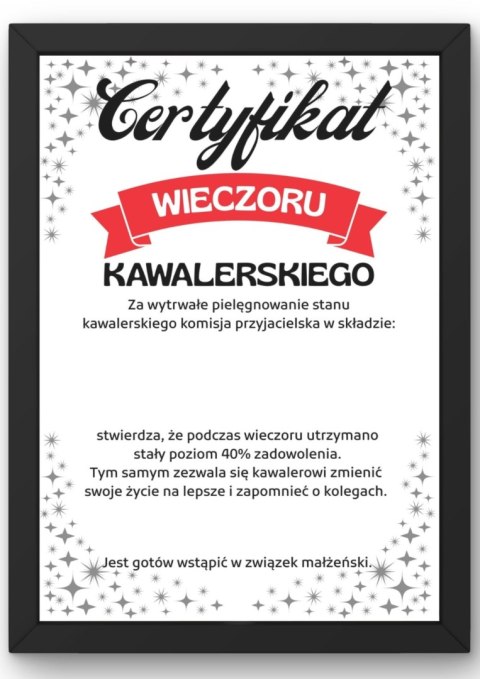 Certyfikat

WIECZORU

KAWALERSKIEGO

Za wytrwałe pielęgnowanie stanu kawalerskiego komisja przyjacielska w składzie:

stwierdza, że podczas wieczoru utrzymano stały poziom 40% zadowolenia. Tym samym zezwala się kawalerowi zmienić swoje życie na lepsze i zapomnieć o kolegach.

Jest gotów wstąpić w związek małżeński.